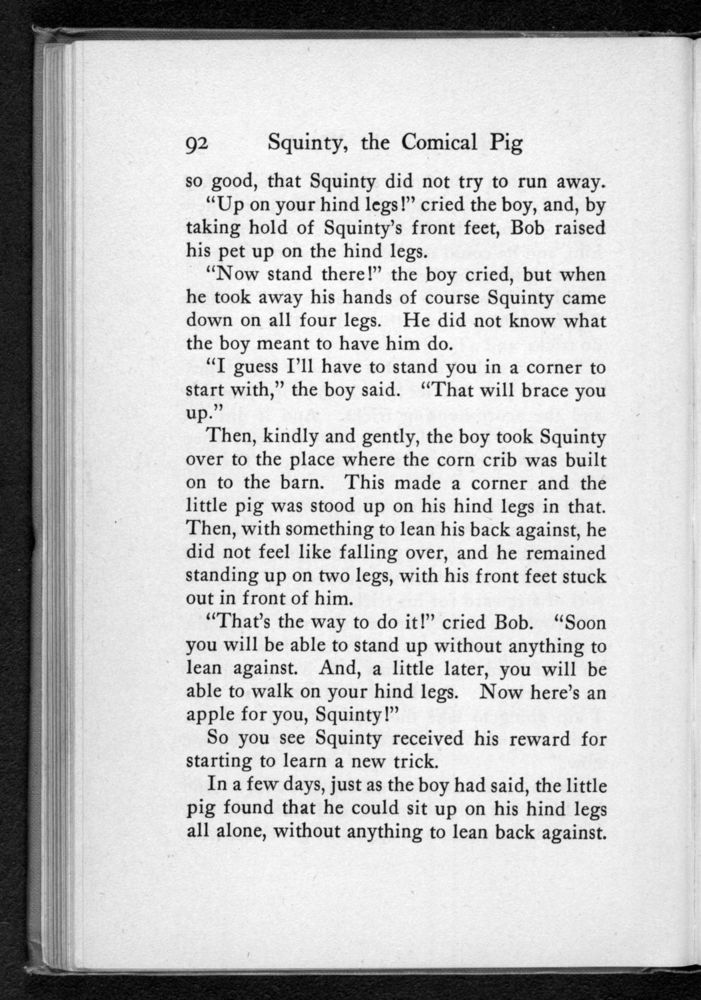 92 Squinty, the Comical Pig

so good, that Squinty did not try to run away.

"Up on your hind legs!" cried the boy, and, by taking hold of Squinty's front feet, Bob raised his pet up on the hind legs.

"Now stand there!" the boy cried, but when he took away his hands of course Squinty came down on all four legs. He did not know what the boy meant to have him do.

"I guess I'll have to stand you in a corner to start with," the boy said. "That will brace you up."

Then, kindly and gently, the boy took Squinty over to the place where the corn crib was built on to the barn. This made a corner and the little pig was stood up on his hind legs in that. Then, with something to lean his back against, he did not feel like falling over, and he remained standing up on two legs, with his front feet stuck out in front of him.

"That's the way to do it!" cried Bob. "Soon you will be able to stand up without anything to lean against. And, a little later, you will be able to walk on your hind legs. Now here's an apple for you, Squinty!"

So you see Squinty received his reward for starting to learn a new trick.

In a few days, just as the boy had said, the little pig found that he could sit up on his hind legs all alone, without anything to lean back against.